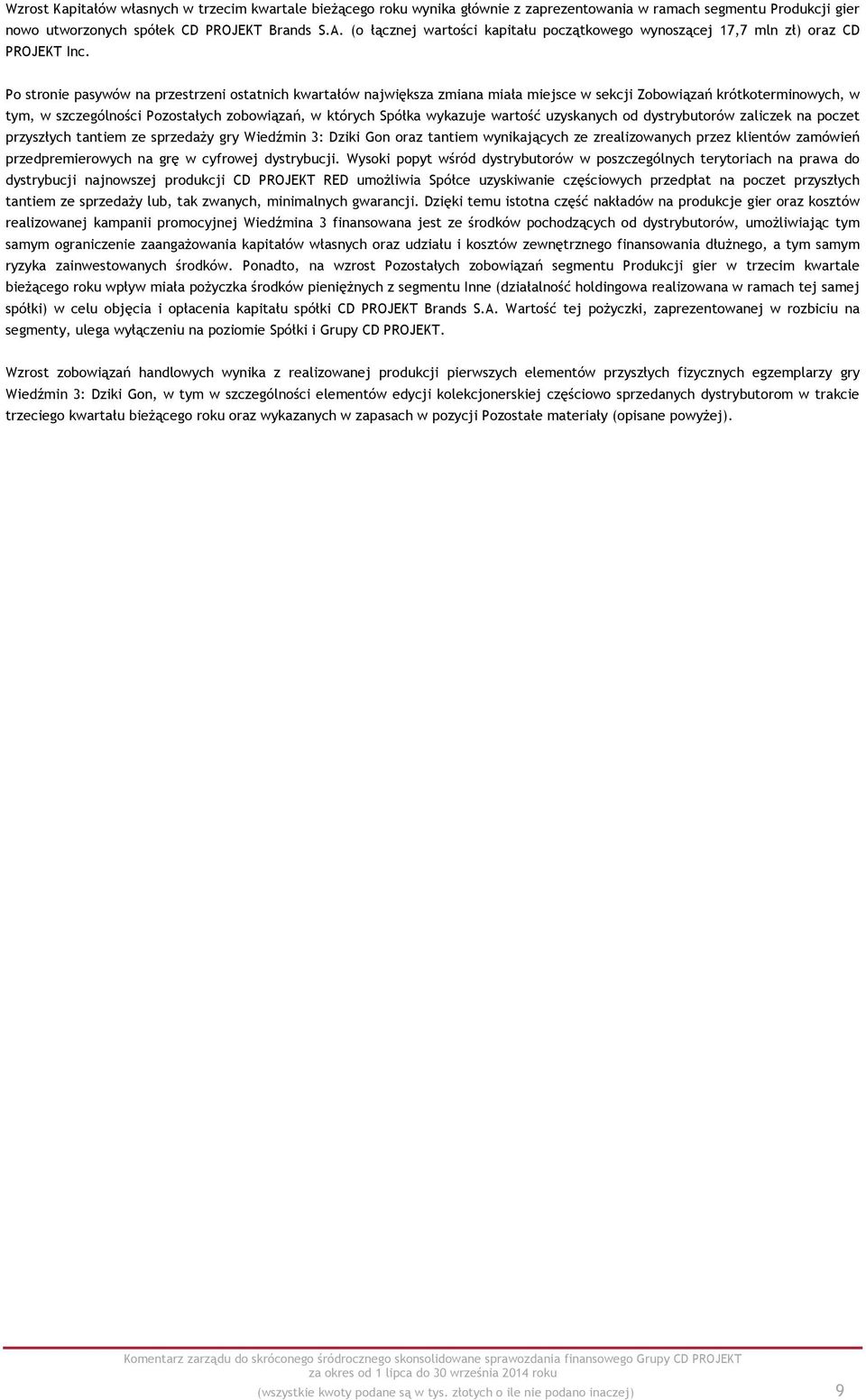 Wzrost Kapitałów własnych w trzecim kwartale bieżącego roku wynika głównie z zaprezentowania w ramach segmentu Produkcji gier nowo utworzonych spółek CD PROJEKT Brands S.A. (o łącznej wartości kapitału początkowego wynoszącej 17,7 mln zł) oraz CD PROJEKT Inc.

Po stronie pasywów na przestrzeni ostatnich kwartałów największa zmiana miała miejsce w sekcji Zobowiązań krótkoterminowych, w tym, w szczególności Pozostałych zobowiązań, w których Spółka wykazuje wartość uzyskanych od dystrybutorów zaliczek na poczet przyszłych tantiem ze sprzedaży gry Wiedźmin 3: Dziki Gon oraz tantiem wynikających ze zrealizowanych przez klientów zamówień przedpremierowych na grę w cyfrowej dystrybucji. Wysoki popyt wśród dystrybutorów w poszczególnych terytoriach na prawa do dystrybucji najnowszej produkcji CD PROJEKT RED umożliwia Spółce uzyskiwanie częściowych przedpłat na poczet przyszłych tantiem ze sprzedaży lub, tak zwanych, minimalnych gwarancji. Dzięki temu istotna część nakładów na produkcje gier oraz kosztów realizowanej kampanii promocyjnej Wiedźmina 3 finansowana jest ze środków pochodzących od dystrybutorów, umożliwiając tym samym ograniczenie zaangażowania kapitałów własnych oraz udziału i kosztów zewnętrznego finansowania dłużnego, a tym samym ryzyka zainwestowanych środków. Ponadto, na wzrost Pozostałych zobowiązań segmentu Produkcji gier w trzecim kwartale bieżącego roku wpływ miała pożyczka środków pieniężnych z segmentu Inne (działalność holdingowa realizowana w ramach tej samej spółki) w celu objęcia i opłacenia kapitału spółki CD PROJEKT Brands S.A. Wartość tej pożyczki, zaprezentowanej w rozbiciu na segmenty, ulega wyłączeniu na poziomie Spółki i Grupy CD PROJEKT.

Wzrost zobowiązań handlowych wynika z realizowanej produkcji pierwszych elementów przyszłych fizycznych egzemplarzy gry Wiedźmin 3: Dziki Gon, w tym w szczególności elementów edycji kolekcjonerskiej częściowo sprzedanych dystrybutorom w trakcie trzeciego kwartału bieżącego roku oraz wykazanych w zapasach w pozycji Pozostałe materiały (opisane powyżej).

Komentarz zarządu do skróconego śródrocznego skonsolidowane sprawozdania finansowego Grupy CD PROJEKT za okres od 1 lipca do 30 września 2014 roku
(wszystkie kwoty podane są w tys. złotych o ile nie podano inaczej) 9